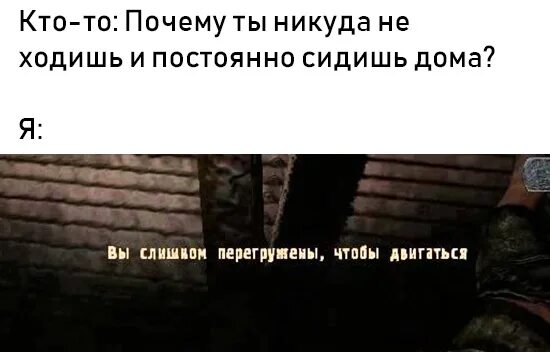 Кто-то: Почему ты никуда не ходишь и постоянно сидишь дома?

Я:

Вы слишком перегружены, чтобы двигаться